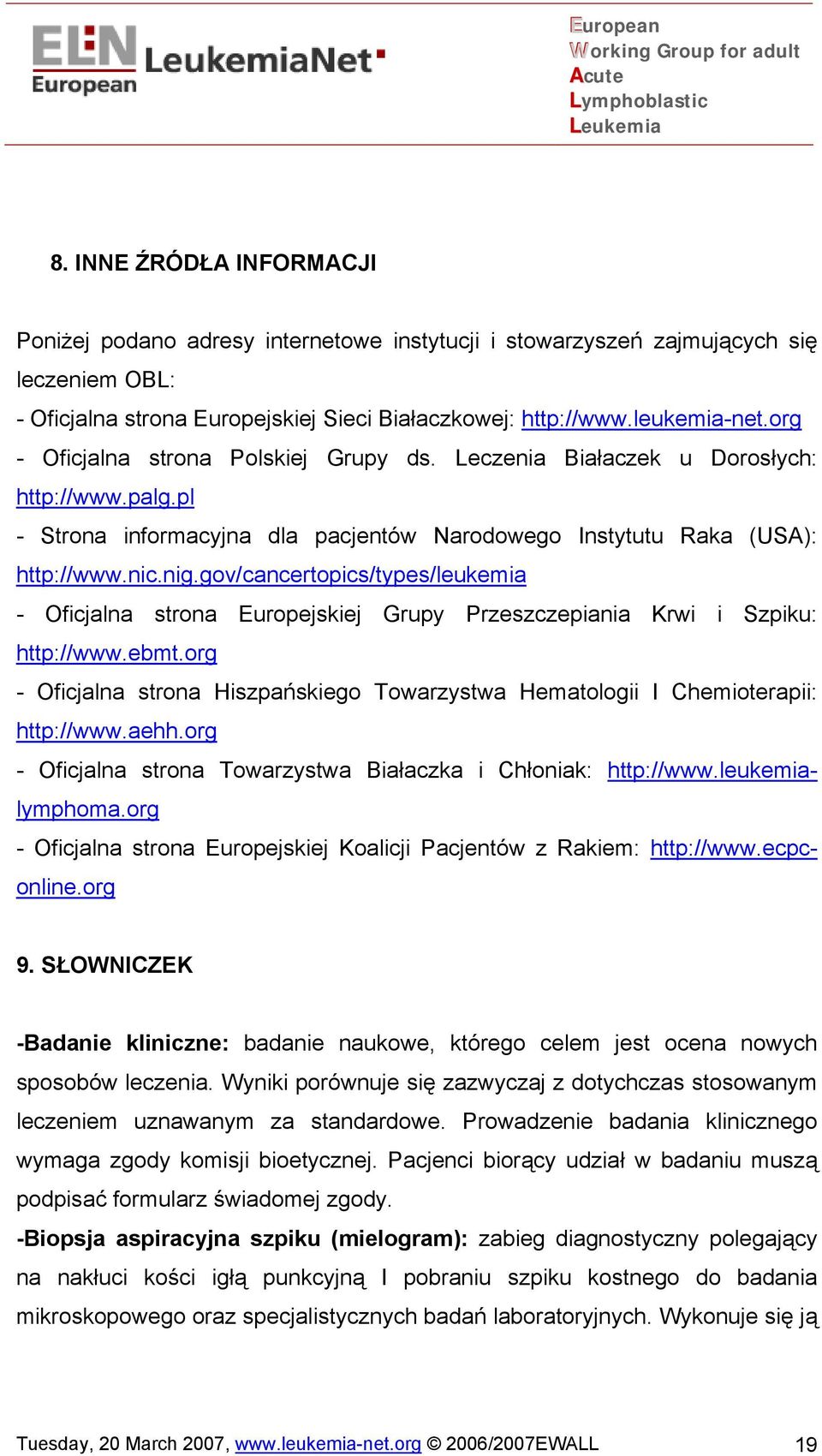 ELN European LeukemiaNet

European
Working Group for adult
Acute
Lymphoblastic
Leukemia

8. INNE ŹRÓDŁA INFORMACJI

Poniżej podano adresy internetowe instytucji i stowarzyszeń zajmujących się leczeniem OBL:
- Oficjalna strona Europejskiej Sieci Białaczkowej: http://www.leukemia-net.org
- Oficjalna strona Polskiej Grupy ds. Leczenia Białaczek u Dorosłych: http://www.palg.pl
- Strona informacyjna dla pacjentów Narodowego Instytutu Raka (USA): http://www.nic.nig.gov/cancertopics/types/leukemia
- Oficjalna strona Europejskiej Grupy Przeszczepiania Krwi i Szpiku: http://www.ebmt.org
- Oficjalna strona Hiszpańskiego Towarzystwa Hematologii I Chemioterapii: http://www.aehh.org
- Oficjalna strona Towarzystwa Białaczka i Chłoniak: http://www.leukemia-lymphoma.org
- Oficjalna strona Europejskiej Koalicji Pacjentów z Rakiem: http://www.ecpc-online.org

9. SŁOWNICZEK

-Badanie kliniczne: badanie naukowe, którego celem jest ocena nowych sposobów leczenia. Wyniki porównuje się zazwyczaj z dotychczas stosowanym leczeniem uznawanym za standardowe. Prowadzenie badania klinicznego wymaga zgody komisji bioetycznej. Pacjenci biorący udział w badaniu muszą podpisać formularz świadomej zgody.
-Biopsja aspiracyjna szpiku (mielogram): zabieg diagnostyczny polegający na nakłuci kości igłą punkcyjną I pobraniu szpiku kostnego do badania mikroskopowego oraz specjalistycznych badań laboratoryjnych. Wykonuje się ją

Tuesday, 20 March 2007, www.leukemia-net.org © 2006/2007EWALL 19